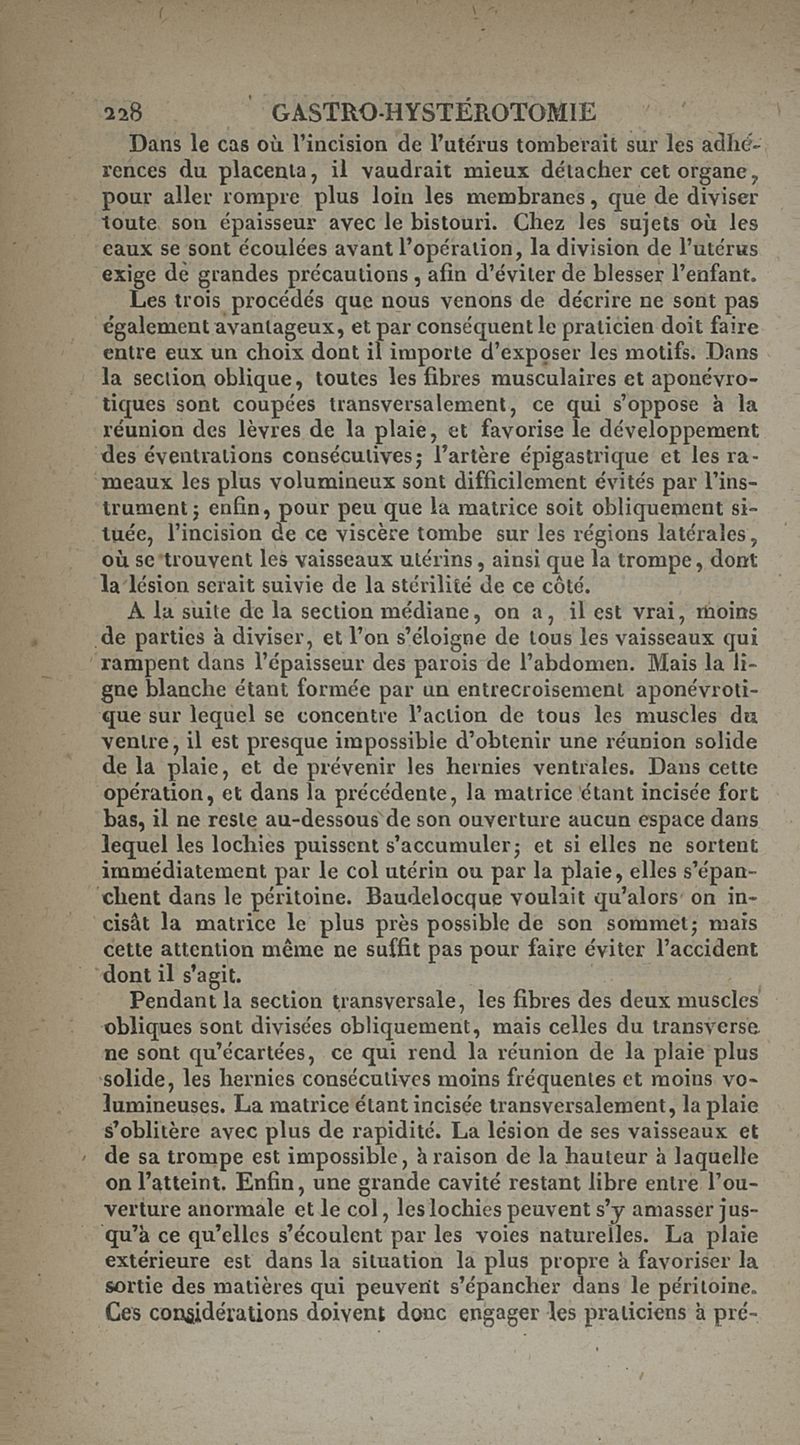 228 GASTRO-HYSTÉROTOMIE

Dans le cas où l'incision de l'utérus tomberait sur les adhérences du placenta, il vaudrait mieux détacher cet organe, pour aller rompre plus loin les membranes, que de diviser toute son épaisseur avec le bistouri. Chez les sujets où les eaux se sont écoulées avant l'opération, la division de l'utérus exige de grandes précautions, afin d'éviter de blesser l'enfant.

Les trois procédés que nous venons de décrire ne sont pas également avantageux, et par conséquent le praticien doit faire entre eux un choix dont il importe d'exposer les motifs. Dans la section oblique, toutes les fibres musculaires et aponévrotiques sont coupées transversalement, ce qui s'oppose à la réunion des lèvres de la plaie, et favorise le développement des éventrations consécutives; l'artère épigastrique et les rameaux les plus volumineux sont difficilement évités par l'instrument; enfin, pour peu que la matrice soit obliquement située, l'incision de ce viscère tombe sur les régions latérales, où se trouvent les vaisseaux utérins, ainsi que la trompe, dont la lésion serait suivie de la stérilité de ce côté.

A la suite de la section médiane, on a, il est vrai, moins de parties à diviser, et l'on s'éloigne de tous les vaisseaux qui rampent dans l'épaisseur des parois de l'abdomen. Mais la ligne blanche étant formée par un entrecroisement aponévrotique sur lequel se concentre l'action de tous les muscles du ventre, il est presque impossible d'obtenir une réunion solide de la plaie, et de prévenir les hernies ventrales. Dans cette opération, et dans la précédente, la matrice étant incisée fort bas, il ne reste au-dessous de son ouverture aucun espace dans lequel les lochies puissent s'accumuler; et si elles ne sortent immédiatement par le col utérin ou par la plaie, elles s'épanchent dans le péritoine. Baudelocque voulait qu'alors on incisât la matrice le plus près possible de son sommet; mais cette attention même ne suffit pas pour faire éviter l'accident dont il s'agit.

Pendant la section transversale, les fibres des deux muscles obliques sont divisées obliquement, mais celles du transverse ne sont qu'écartées, ce qui rend la réunion de la plaie plus solide, les hernies consécutives moins fréquentes et moins volumineuses. La matrice étant incisée transversalement, la plaie s'oblitère avec plus de rapidité. La lésion de ses vaisseaux et de sa trompe est impossible, à raison de la hauteur à laquelle on l'atteint. Enfin, une grande cavité restant libre entre l'ouverture anormale et le col, les lochies peuvent s'y amasser jusqu'à ce qu'elles s'écoulent par les voies naturelles. La plaie extérieure est dans la situation la plus propre à favoriser la sortie des matières qui peuvent s'épancher dans le péritoine. Ces considérations doivent donc engager les praticiens à pré-